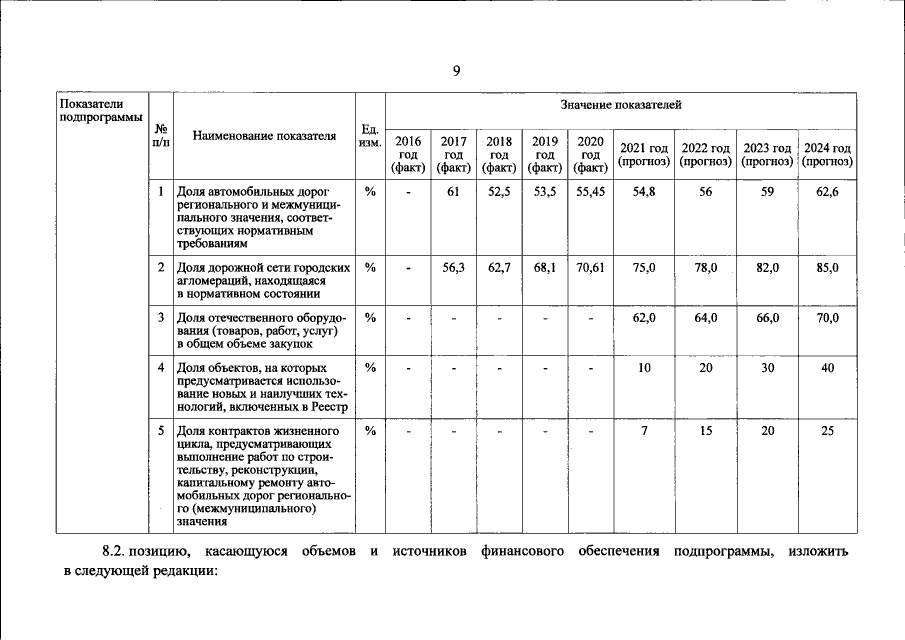 9

| Показатели подпрограммы | № п/п | Наименование показателя | Ед. изм. | Значение показателей | | | | | | | | |
|---|---|---|---|---|---|---|---|---|---|---|---|---|
| | | | | 2016 год (факт) | 2017 год (факт) | 2018 год (факт) | 2019 год (факт) | 2020 год (факт) | 2021 год (прогноз) | 2022 год (прогноз) | 2023 год (прогноз) | 2024 год (прогноз) |
| | 1 | Доля автомобильных дорог регионального и межмуниципального значения, соответствующих нормативным требованиям | % | - | 61 | 52,5 | 53,5 | 55,45 | 54,8 | 56 | 59 | 62,6 |
| | 2 | Доля дорожной сети городских агломераций, находящаяся в нормативном состоянии | % | - | 56,3 | 62,7 | 68,1 | 70,61 | 75,0 | 78,0 | 82,0 | 85,0 |
| | 3 | Доля отечественного оборудования (товаров, работ, услуг) в общем объеме закупок | % | - | - | - | - | - | 62,0 | 64,0 | 66,0 | 70,0 |
| | 4 | Доля объектов, на которых предусматривается использование новых и наилучших технологий, включенных в Реестр | % | - | - | - | - | - | 10 | 20 | 30 | 40 |
| | 5 | Доля контрактов жизненного цикла, предусматривающих выполнение работ по строительству, реконструкции, капитальному ремонту автомобильных дорог регионального (межмуниципального) значения | % | - | - | - | - | - | 7 | 15 | 20 | 25 |

8.2. позицию, касающуюся объемов и источников финансового обеспечения подпрограммы, изложить в следующей редакции: